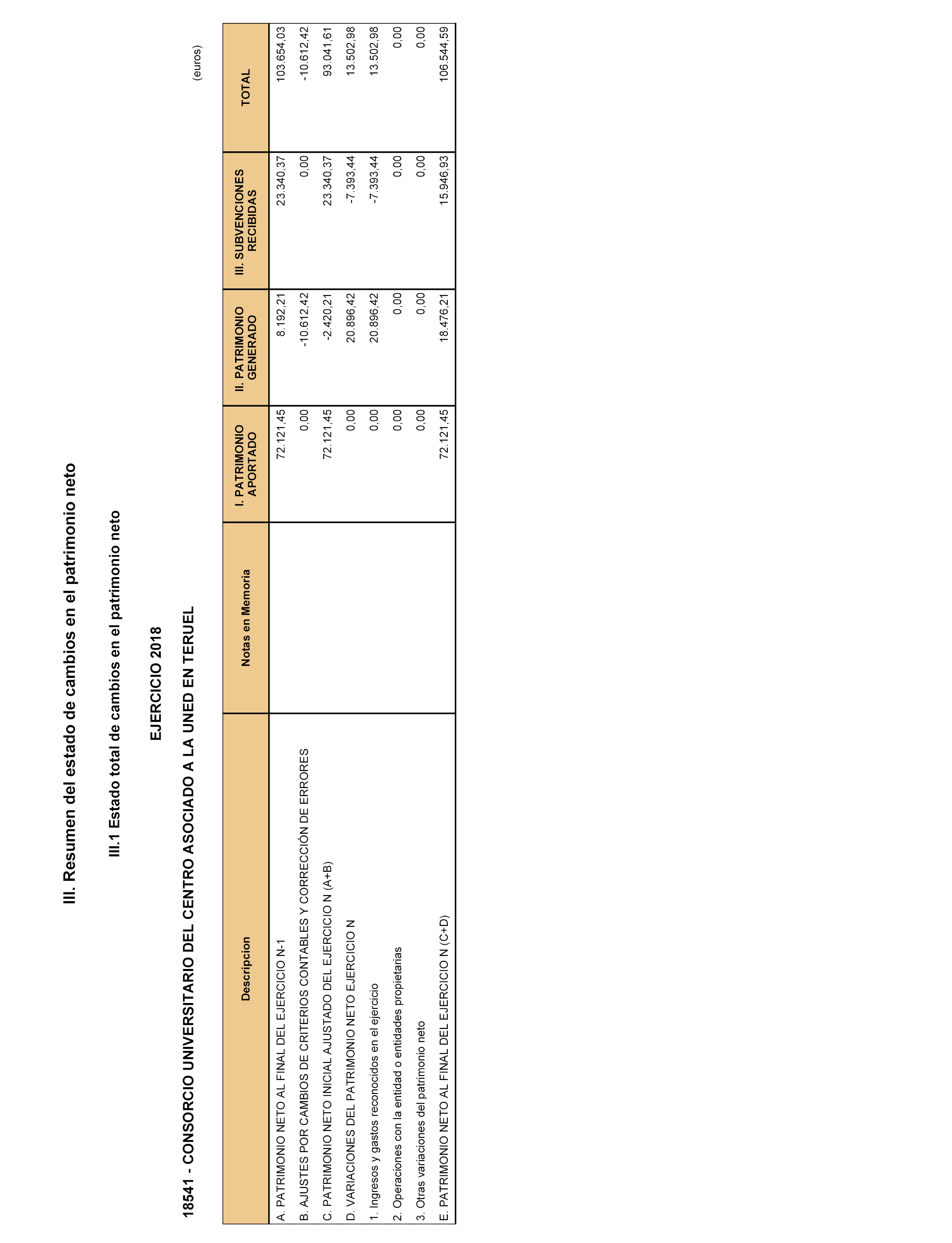 III. Resumen del estado de cambios en el patrimonio neto

III.1 Estado total de cambios en el patrimonio neto

EJERCICIO 2018

18541 - CONSORCIO UNIVERSITARIO DEL CENTRO ASOCIADO A LA UNED EN TERUEL

(euros)

| Descripcion | Notas en Memoria | I. PATRIMONIO APORTADO | II. PATRIMONIO GENERADO | III. SUBVENCIONES RECIBIDAS | TOTAL |
|---|---|---|---|---|---|
| A. PATRIMONIO NETO AL FINAL DEL EJERCICIO N-1 | | 72.121,45 | 8.192,21 | 23.340,37 | 103.654,03 |
| B. AJUSTES POR CAMBIOS DE CRITERIOS CONTABLES Y CORRECCIÓN DE ERRORES | | 0,00 | -10.612,42 | 0,00 | -10.612,42 |
| C. PATRIMONIO NETO INICIAL AJUSTADO DEL EJERCICIO N (A+B) | | 72.121,45 | -2.420,21 | 23.340,37 | 93.041,61 |
| D. VARIACIONES DEL PATRIMONIO NETO EJERCICIO N | | 0,00 | 20.896,42 | -7.393,44 | 13.502,98 |
| 1. Ingresos y gastos reconocidos en el ejercicio | | 0,00 | 20.896,42 | -7.393,44 | 13.502,98 |
| 2. Operaciones con la entidad o entidades propietarias | | 0,00 | 0,00 | 0,00 | 0,00 |
| 3. Otras variaciones del patrimonio neto | | 0,00 | 0,00 | 0,00 | 0,00 |
| E. PATRIMONIO NETO AL FINAL DEL EJERCICIO N (C+D) | | 72.121,45 | 18.476,21 | 15.946,93 | 106.544,59 |